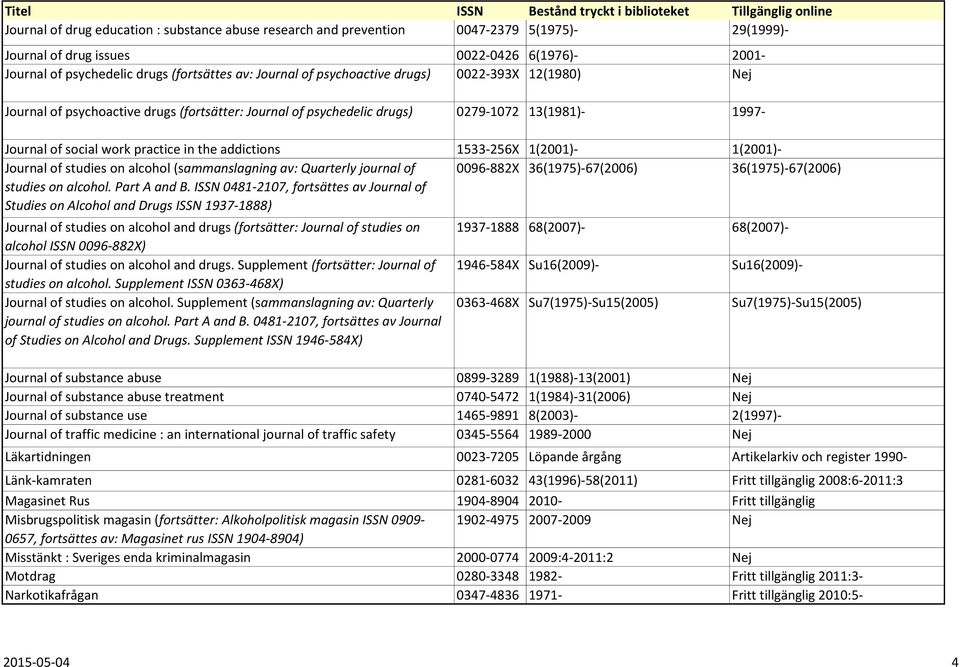 | Titel | ISSN | Bestånd tryckt i biblioteket | Tillgänglig online |
|---|---|---|---|
| Journal of drug education : substance abuse research and prevention | 0047-2379 | 5(1975)- | 29(1999)- |
| Journal of drug issues | 0022-0426 | 6(1976)- | 2001- |
| Journal of psychedelic drugs (fortsättes av: Journal of psychoactive drugs) | 0022-393X | 12(1980) | Nej |
| Journal of psychoactive drugs (fortsätter: Journal of psychedelic drugs) | 0279-1072 | 13(1981)- | 1997- |
| Journal of social work practice in the addictions | 1533-256X | 1(2001)- | 1(2001)- |
| Journal of studies on alcohol (sammanslagning av: Quarterly journal of studies on alcohol. Part A and B. ISSN 0481-2107, fortsättes av Journal of Studies on Alcohol and Drugs ISSN 1937-1888) | 0096-882X | 36(1975)-67(2006) | 36(1975)-67(2006) |
| Journal of studies on alcohol and drugs (fortsätter: Journal of studies on alcohol ISSN 0096-882X) | 1937-1888 | 68(2007)- | 68(2007)- |
| Journal of studies on alcohol and drugs. Supplement (fortsätter: Journal of studies on alcohol. Supplement ISSN 0363-468X) | 1946-584X | Su16(2009)- | Su16(2009)- |
| Journal of studies on alcohol. Supplement (sammanslagning av: Quarterly journal of studies on alcohol. Part A and B. 0481-2107, fortsättes av Journal of Studies on Alcohol and Drugs. Supplement ISSN 1946-584X) | 0363-468X | Su7(1975)-Su15(2005) | Su7(1975)-Su15(2005) |
| Journal of substance abuse | 0899-3289 | 1(1988)-13(2001) | Nej |
| Journal of substance abuse treatment | 0740-5472 | 1(1984)-31(2006) | Nej |
| Journal of substance use | 1465-9891 | 8(2003)- | 2(1997)- |
| Journal of traffic medicine : an international journal of traffic safety | 0345-5564 | 1989-2000 | Nej |
| Läkartidningen | 0023-7205 | Löpande årgång | Artikelarkiv och register 1990- |
| Länk-kamraten | 0281-6032 | 43(1996)-58(2011) | Fritt tillgänglig 2008:6-2011:3 |
| Magasinet Rus | 1904-8904 | 2010- | Fritt tillgänglig |
| Misbrugspolitisk magasin (fortsätter: Alkoholpolitisk magasin ISSN 0909-0657, fortsättes av: Magasinet rus ISSN 1904-8904) | 1902-4975 | 2007-2009 | Nej |
| Misstänkt : Sveriges enda kriminalmagasin | 2000-0774 | 2009:4-2011:2 | Nej |
| Motdrag | 0280-3348 | 1982- | Fritt tillgänglig 2011:3- |
| Narkotikafrågan | 0347-4836 | 1971- | Fritt tillgänglig 2010:5- |

2015-05-04

4